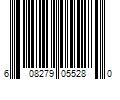 6 08279 05528 0